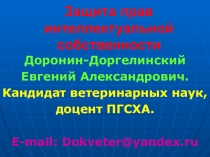 Защита прав интеллектуальной собственности

Доронин-Доргелинский Евгений Александрович.

Кандидат ветеринарных наук, доцент ПГСХА.

E-mail: Dokveter@yandex.ru